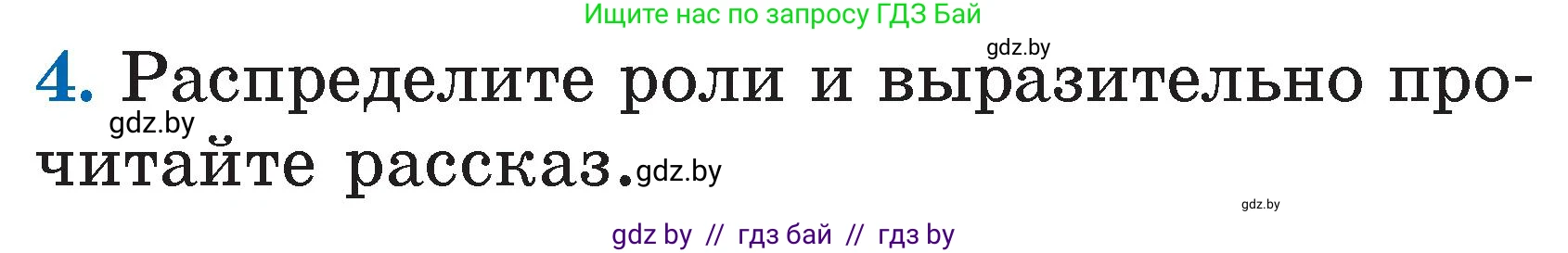 Ищите нас по запросу ГДЗ Бай

gdz.by

4. Распределите роли и выразительно прочитайте рассказ.

gdz.by

gdz.by

gdz.by

gdz by // гдз бай // гдз by